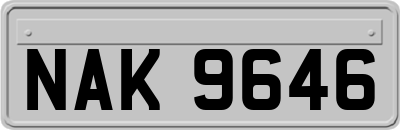 NAK 9646